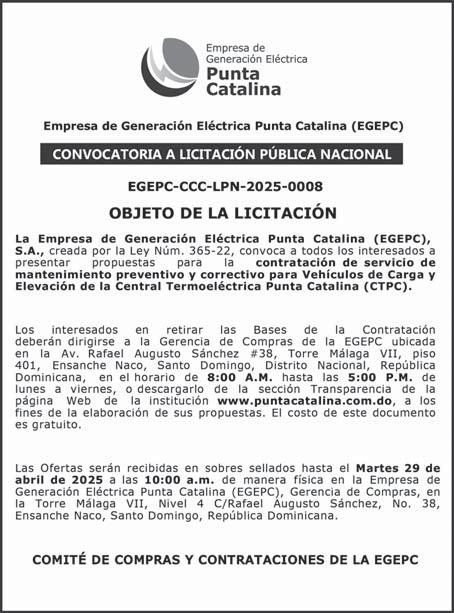 Empresa de Generación Eléctrica Punta Catalina

Empresa de Generación Eléctrica Punta Catalina (EGEPC)

CONVOCATORIA A LICITACIÓN PÚBLICA NACIONAL

EGEPC-CCC-LPN-2025-0008

OBJETO DE LA LICITACIÓN

La Empresa de Generación Eléctrica Punta Catalina (EGEPC), S.A., creada por la Ley Núm. 365-22, convoca a todos los interesados a presentar propuestas para la contratación de servicio de mantenimiento preventivo y correctivo para Vehículos de Carga y Elevación de la Central Termoeléctrica Punta Catalina (CTPC).

Los interesados en retirar las Bases de la Contratación deberán dirigirse a la Gerencia de Compras de la EGEPC ubicada en la Av. Rafael Augusto Sánchez #38, Torre Málaga VII, piso 401, Ensanche Naco, Santo Domingo, Distrito Nacional, República Dominicana, en el horario de 8:00 A.M. hasta las 5:00 P.M. de lunes a viernes, o descargarlo de la sección Transparencia de la página Web de la institución www.puntacatalina.com.do, a los fines de la elaboración de sus propuestas. El costo de este documento es gratuito.

Las Ofertas serán recibidas en sobres sellados hasta el Martes 29 de abril de 2025 a las 10:00 a.m. de manera física en la Empresa de Generación Eléctrica Punta Catalina (EGEPC), Gerencia de Compras, en la Torre Málaga VII, Nivel 4 C/Rafael Augusto Sánchez, No. 38, Ensanche Naco, Santo Domingo, República Dominicana.

COMITÉ DE COMPRAS Y CONTRATACIONES DE LA EGEPC